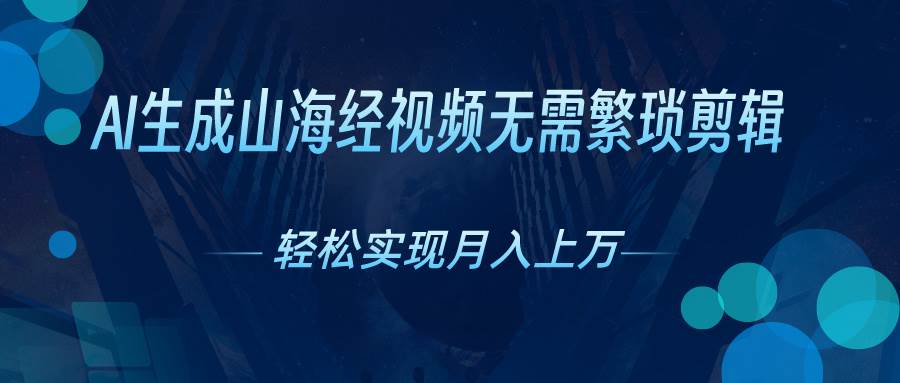 AI生成山海经视频无需繁琐剪辑

轻松实现月入上万